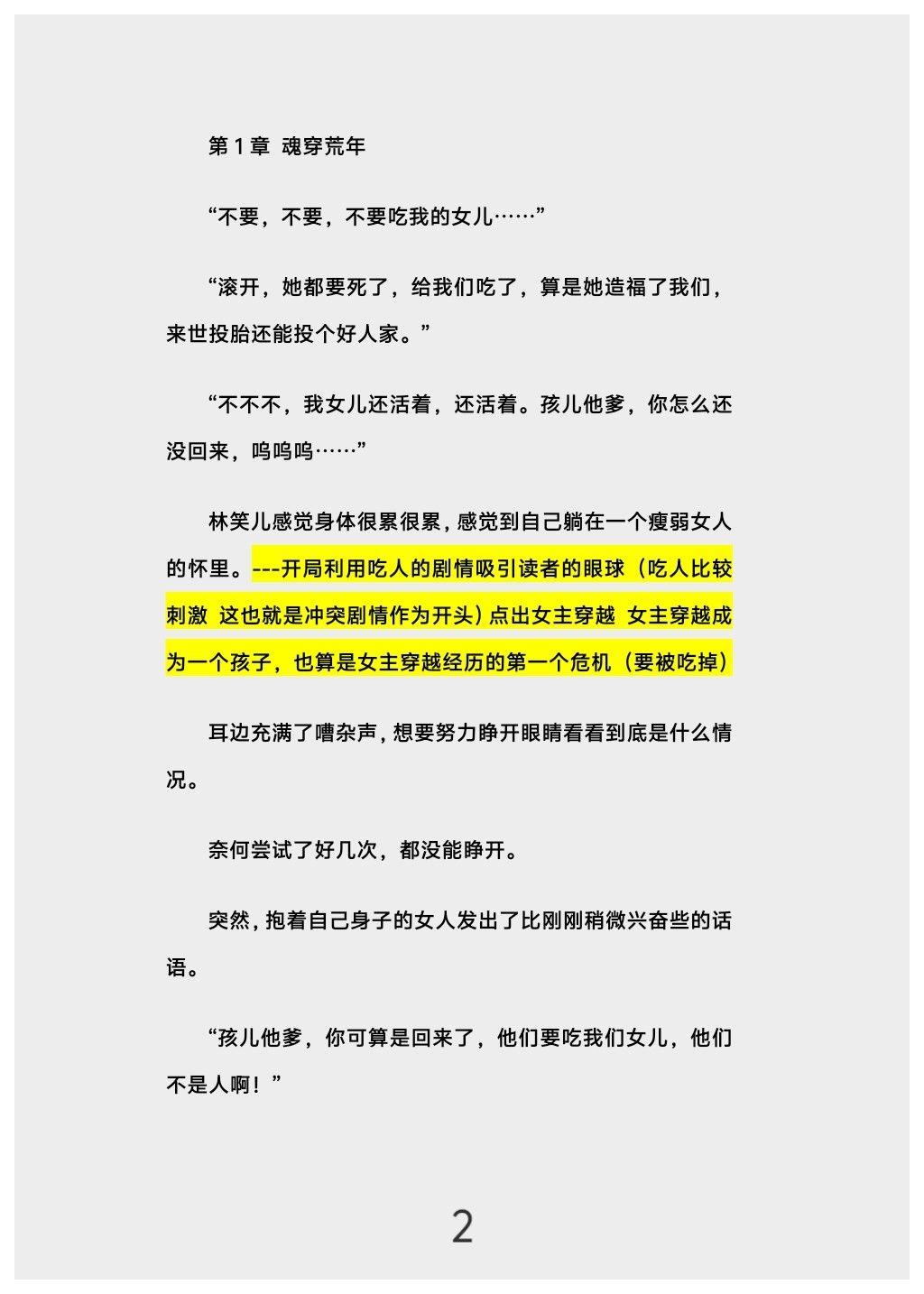 第 1 章 魂穿荒年

“不要，不要，不要吃我的女儿……”

“滚开，她都要死了，给我们吃了，算是她造福了我们，来世投胎还能投个好人家。”

“不不不，我女儿还活着，还活着。孩儿他爹，你怎么还没回来，呜呜呜……”

林笑儿感觉身体很累很累，感觉到自己躺在一个瘦弱女人的怀里。---开局利用吃人的剧情吸引读者的眼球（吃人比较刺激 这也就是冲突剧情作为开头）点出女主穿越 女主穿越成为一个孩子，也算是女主穿越经历的第一个危机（要被吃掉）

耳边充满了嘈杂声，想要努力睁开眼睛看看到底是什么情况。

奈何尝试了好几次，都没能睁开。

突然，抱着自己身子的女人发出了比刚刚稍微兴奋些的话语。

“孩儿他爹，你可算是回来了，他们要吃我们女儿，他们不是人啊！”

2